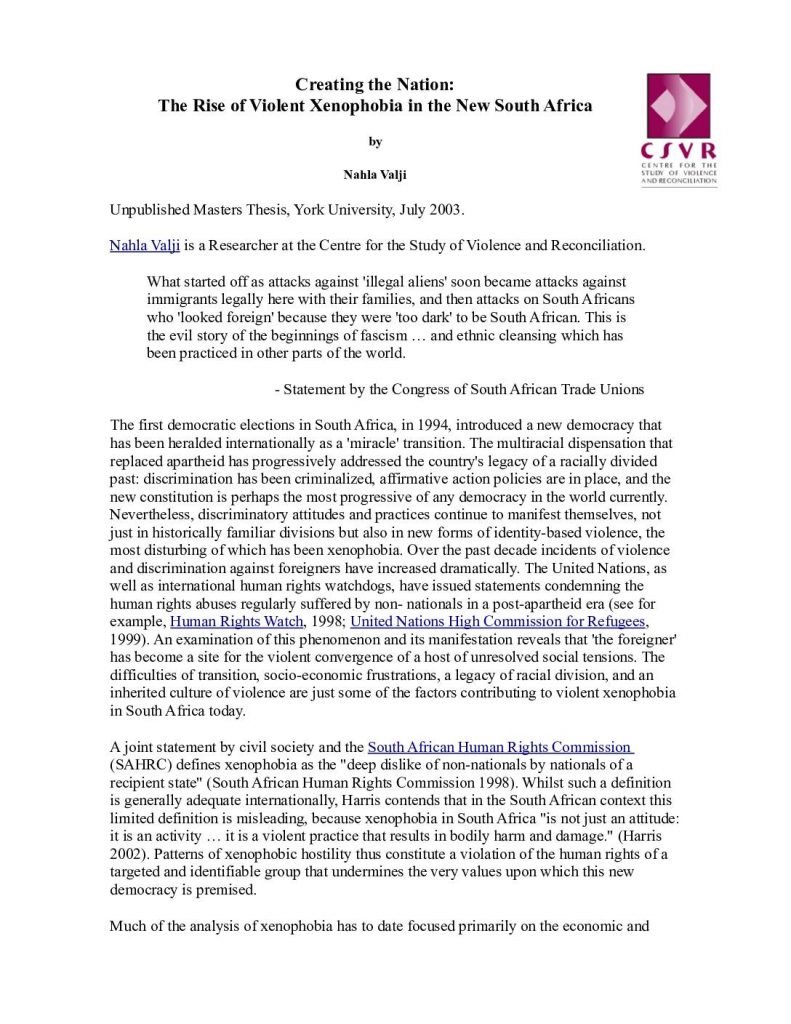 Creating the Nation:
The Rise of Violent Xenophobia in the New South Africa

by

Nahla Valji

CSVR
CENTRE FOR THE STUDY OF VIOLENCE AND RECONCILIATION

Unpublished Masters Thesis, York University, July 2003.

Nahla Valji is a Researcher at the Centre for the Study of Violence and Reconciliation.

What started off as attacks against 'illegal aliens' soon became attacks against immigrants legally here with their families, and then attacks on South Africans who 'looked foreign' because they were 'too dark' to be South African. This is the evil story of the beginnings of fascism … and ethnic cleansing which has been practiced in other parts of the world.

- Statement by the Congress of South African Trade Unions

The first democratic elections in South Africa, in 1994, introduced a new democracy that has been heralded internationally as a 'miracle' transition. The multiracial dispensation that replaced apartheid has progressively addressed the country's legacy of a racially divided past: discrimination has been criminalized, affirmative action policies are in place, and the new constitution is perhaps the most progressive of any democracy in the world currently. Nevertheless, discriminatory attitudes and practices continue to manifest themselves, not just in historically familiar divisions but also in new forms of identity-based violence, the most disturbing of which has been xenophobia. Over the past decade incidents of violence and discrimination against foreigners have increased dramatically. The United Nations, as well as international human rights watchdogs, have issued statements condemning the human rights abuses regularly suffered by non- nationals in a post-apartheid era (see for example, Human Rights Watch, 1998; United Nations High Commission for Refugees, 1999). An examination of this phenomenon and its manifestation reveals that 'the foreigner' has become a site for the violent convergence of a host of unresolved social tensions. The difficulties of transition, socio-economic frustrations, a legacy of racial division, and an inherited culture of violence are just some of the factors contributing to violent xenophobia in South Africa today.

A joint statement by civil society and the South African Human Rights Commission (SAHRC) defines xenophobia as the "deep dislike of non-nationals by nationals of a recipient state" (South African Human Rights Commission 1998). Whilst such a definition is generally adequate internationally, Harris contends that in the South African context this limited definition is misleading, because xenophobia in South Africa "is not just an attitude: it is an activity … it is a violent practice that results in bodily harm and damage." (Harris 2002). Patterns of xenophobic hostility thus constitute a violation of the human rights of a targeted and identifiable group that undermines the very values upon which this new democracy is premised.

Much of the analysis of xenophobia has to date focused primarily on the economic and